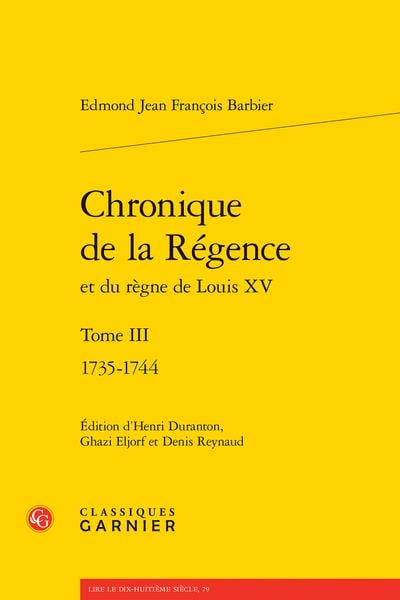 Edmond Jean François Barbier

Chronique de la Régence

et du règne de Louis XV

Tome III

1735-1744

Édition d'Henri Duranton, Ghazi Eljorf et Denis Reynaud

CLASSIQUES
GARNIER

LIRE LE DIX-HUITIÈME SIÈCLE, 79